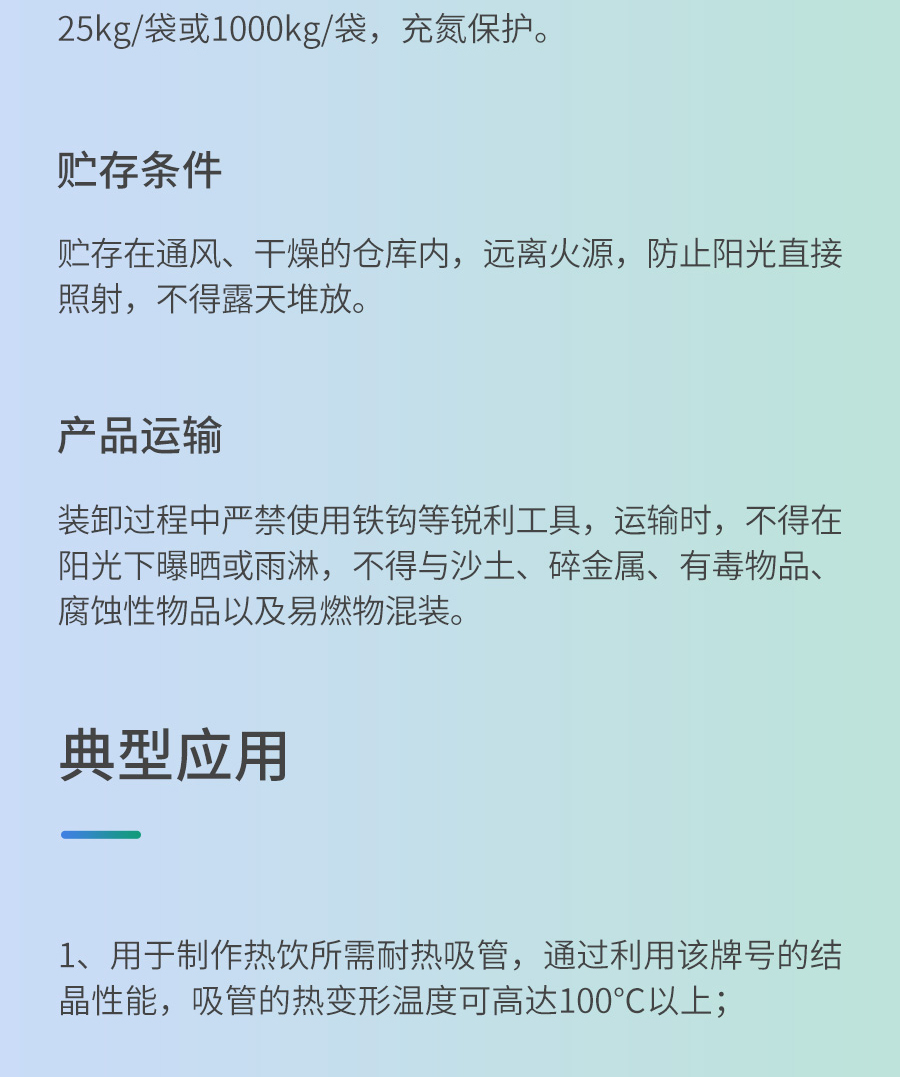 25kg/袋或1000kg/袋，充氮保护。

贮存条件

贮存在通风、干燥的仓库内，远离火源，防止阳光直接照射，不得露天堆放。

产品运输

装卸过程中严禁使用铁钩等锐利工具，运输时，不得在阳光下曝晒或雨淋，不得与沙土、碎金属、有毒物品、腐蚀性物品以及易燃物混装。

典型应用

1、用于制作热饮所需耐热吸管，通过利用该牌号的结晶性能，吸管的热变形温度可高达100°C以上；